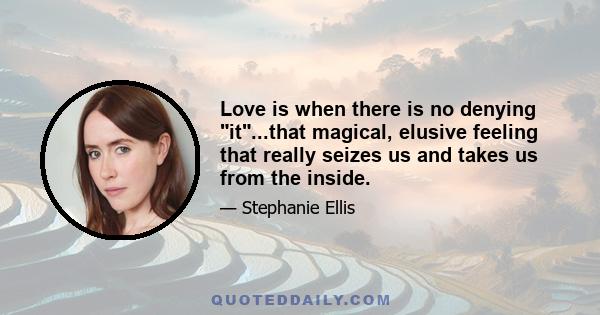 Love is when there is no denying "it"...that magical, elusive feeling that really seizes us and takes us from the inside.

— Stephanie Ellis

QUOTEDDAILY.COM